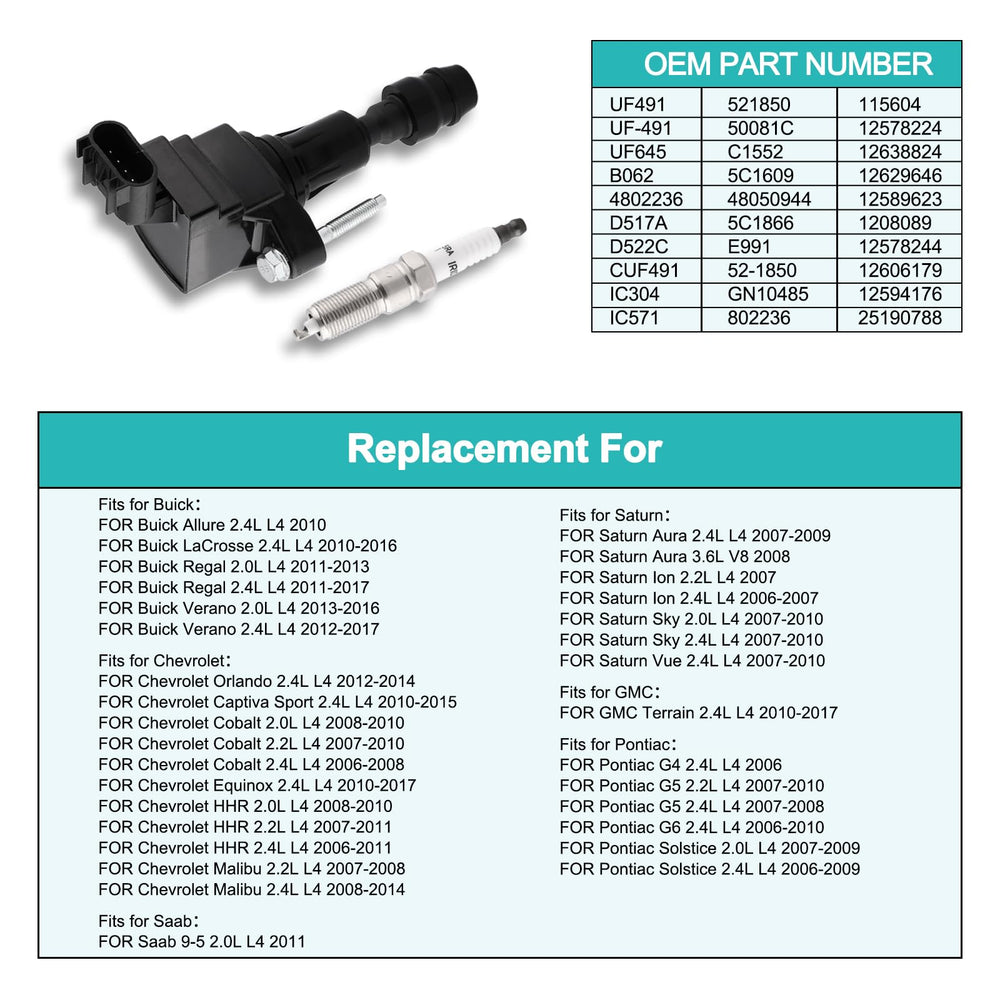 OEM PART NUMBER

| UF491 | 521850 | 115604 |
|---|---|---|
| UF-491 | 50081C | 12578224 |
| UF645 | C1552 | 12638824 |
| B062 | 5C1609 | 12629646 |
| 4802236 | 48050944 | 12589623 |
| D517A | 5C1866 | 1208089 |
| D522C | E991 | 12578244 |
| CUF491 | 52-1850 | 12606179 |
| IC304 | GN10485 | 12594176 |
| IC571 | 802236 | 25190788 |

Replacement For

Fits for Buick:
FOR Buick Allure 2.4L L4 2010
FOR Buick LaCrosse 2.4L L4 2010-2016
FOR Buick Regal 2.0L L4 2011-2013
FOR Buick Regal 2.4L L4 2011-2017
FOR Buick Verano 2.0L L4 2013-2016
FOR Buick Verano 2.4L L4 2012-2017

Fits for Chevrolet:
FOR Chevrolet Orlando 2.4L L4 2012-2014
FOR Chevrolet Captiva Sport 2.4L L4 2010-2015
FOR Chevrolet Cobalt 2.0L L4 2008-2010
FOR Chevrolet Cobalt 2.2L L4 2007-2010
FOR Chevrolet Cobalt 2.4L L4 2006-2008
FOR Chevrolet Equinox 2.4L L4 2010-2017
FOR Chevrolet HHR 2.0L L4 2008-2010
FOR Chevrolet HHR 2.2L L4 2007-2011
FOR Chevrolet HHR 2.4L L4 2006-2011
FOR Chevrolet Malibu 2.2L L4 2007-2008
FOR Chevrolet Malibu 2.4L L4 2008-2014

Fits for Saab:
FOR Saab 9-5 2.0L L4 2011

Fits for Saturn:
FOR Saturn Aura 2.4L L4 2007-2009
FOR Saturn Aura 3.6L V8 2008
FOR Saturn Ion 2.2L L4 2007
FOR Saturn Ion 2.4L L4 2006-2007
FOR Saturn Sky 2.0L L4 2007-2010
FOR Saturn Sky 2.4L L4 2007-2010
FOR Saturn Vue 2.4L L4 2007-2010

Fits for GMC:
FOR GMC Terrain 2.4L L4 2010-2017

Fits for Pontiac:
FOR Pontiac G4 2.4L L4 2006
FOR Pontiac G5 2.2L L4 2007-2010
FOR Pontiac G5 2.4L L4 2007-2008
FOR Pontiac G6 2.4L L4 2006-2010
FOR Pontiac Solstice 2.0L L4 2007-2009
FOR Pontiac Solstice 2.4L L4 2006-2009